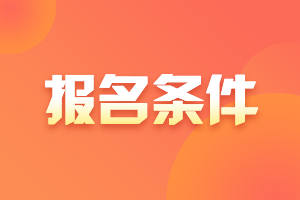 报名条件